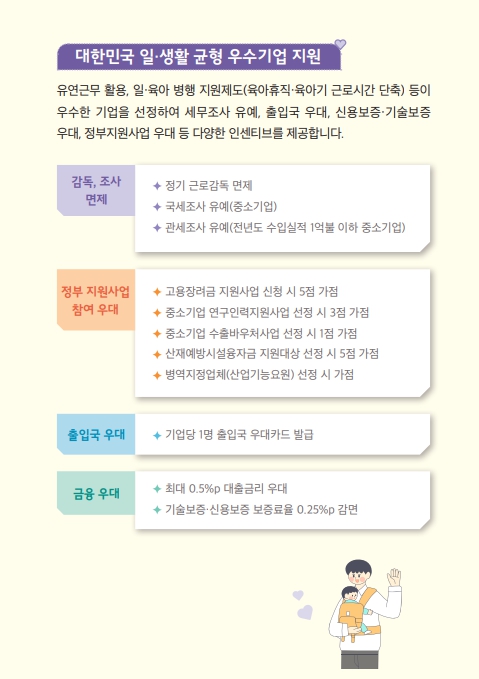 대한민국 일·생활 균형 우수기업 지원

유연근무 활용, 일·육아 병행 지원제도(육아휴직·육아기 근로시간 단축) 등이 우수한 기업을 선정하여 세무조사 유예, 출입국 우대, 신용보증·기술보증 우대, 정부지원사업 우대 등 다양한 인센티브를 제공합니다.

감독, 조사 면제

✦ 정기 근로감독 면제
✦ 국세조사 유예(중소기업)
✦ 관세조사 유예(전년도 수입실적 1억불 이하 중소기업)

정부 지원사업 참여 우대

✦ 고용장려금 지원사업 신청 시 5점 가점
✦ 중소기업 연구인력지원사업 선정 시 3점 가점
✦ 중소기업 수출바우처사업 선정 시 1점 가점
✦ 산재예방시설융자금 지원대상 선정 시 5점 가점
✦ 병역지정업체(산업기능요원) 선정 시 가점

출입국 우대

✦ 기업당 1명 출입국 우대카드 발급

금융 우대

✦ 최대 0.5%p 대출금리 우대
✦ 기술보증·신용보증 보증료율 0.25%p 감면